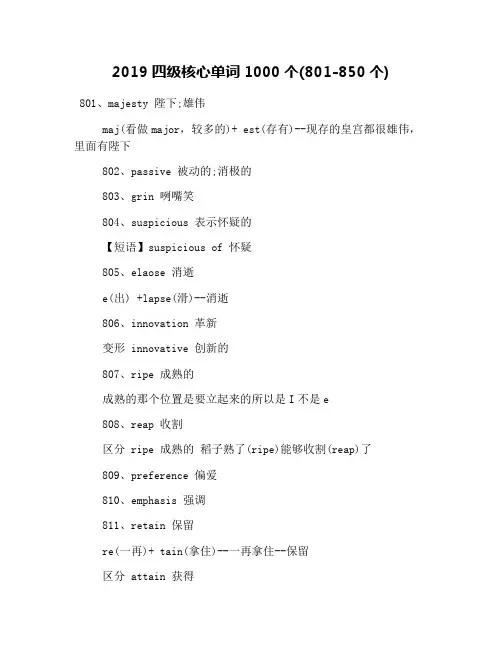 2019 四级核心单词 1000 个(801-850 个)

801、majesty 陛下;雄伟

maj(看做 major，较多的)+ est(存有)--现存的皇宫都很雄伟，里面有陛下

802、passive 被动的;消极的

803、grin 咧嘴笑

804、suspicious 表示怀疑的

【短语】suspicious of 怀疑

805、elaose 消逝

e(出) +lapse(滑)--消逝

806、innovation 革新

变形 innovative 创新的

807、ripe 成熟的

成熟的那个位置是要立起来的所以是 I 不是 e

808、reap 收割

区分 ripe 成熟的 稻子熟了(ripe)能够收割(reap)了

809、preference 偏爱

810、emphasis 强调

811、retain 保留

re(一再)+ tain(拿住)--一再拿住--保留

区分 attain 获得